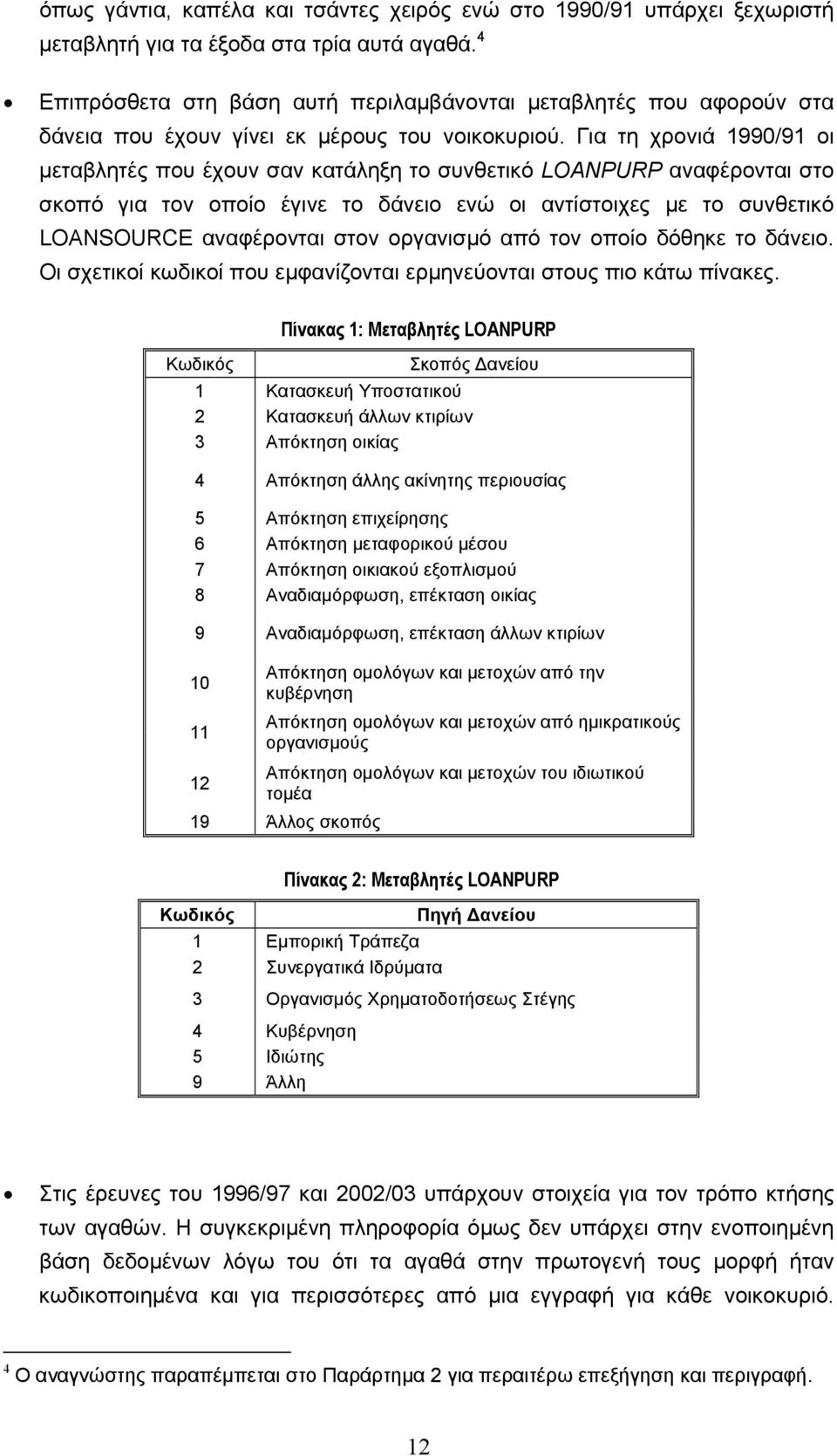 όπως γάντια, καπέλα και τσάντες χειρός ενώ στο 1990/91 υπάρχει ξεχωριστή μεταβλητή για τα έξοδα στα τρία αυτά αγαθά. $^4$

• Επιπρόσθετα στη βάση αυτή περιλαμβάνονται μεταβλητές που αφορούν στα δάνεια που έχουν γίνει εκ μέρους του νοικοκυριού. Για τη χρονιά 1990/91 οι μεταβλητές που έχουν σαν κατάληξη το συνθετικό LOANPURP αναφέρονται στο σκοπό για τον οποίο έγινε το δάνειο ενώ οι αντίστοιχες με το συνθετικό LOANSOURCE αναφέρονται στον οργανισμό από τον οποίο δόθηκε το δάνειο. Οι σχετικοί κωδικοί που εμφανίζονται ερμηνεύονται στους πιο κάτω πίνακες.

Πίνακας 1: Μεταβλητές LOANPURP

| Κωδικός | Σκοπός Δανείου |
|---|---|
| 1 | Κατασκευή Υποστατικού |
| 2 | Κατασκευή άλλων κτιρίων |
| 3 | Απόκτηση οικίας |
| 4 | Απόκτηση άλλης ακίνητης περιουσίας |
| 5 | Απόκτηση επιχείρησης |
| 6 | Απόκτηση μεταφορικού μέσου |
| 7 | Απόκτηση οικιακού εξοπλισμού |
| 8 | Αναδιαμόρφωση, επέκταση οικίας |
| 9 | Αναδιαμόρφωση, επέκταση άλλων κτιρίων |
| 10 | Απόκτηση ομολόγων και μετοχών από την κυβέρνηση |
| 11 | Απόκτηση ομολόγων και μετοχών από ημικρατικούς οργανισμούς |
| 12 | Απόκτηση ομολόγων και μετοχών του ιδιωτικού τομέα |
| 19 | Άλλος σκοπός |

Πίνακας 2: Μεταβλητές LOANPURP

| Κωδικός | Πηγή Δανείου |
|---|---|
| 1 | Εμπορική Τράπεζα |
| 2 | Συνεργατικά Ιδρύματα |
| 3 | Οργανισμός Χρηματοδοτήσεως Στέγης |
| 4 | Κυβέρνηση |
| 5 | Ιδιώτης |
| 9 | Άλλη |

• Στις έρευνες του 1996/97 και 2002/03 υπάρχουν στοιχεία για τον τρόπο κτήσης των αγαθών. Η συγκεκριμένη πληροφορία όμως δεν υπάρχει στην ενοποιημένη βάση δεδομένων λόγω του ότι τα αγαθά στην πρωτογενή τους μορφή ήταν κωδικοποιημένα και για περισσότερες από μια εγγραφή για κάθε νοικοκυριό.

$^4$ Ο αναγνώστης παραπέμπεται στο Παράρτημα 2 για περαιτέρω επεξήγηση και περιγραφή.

12